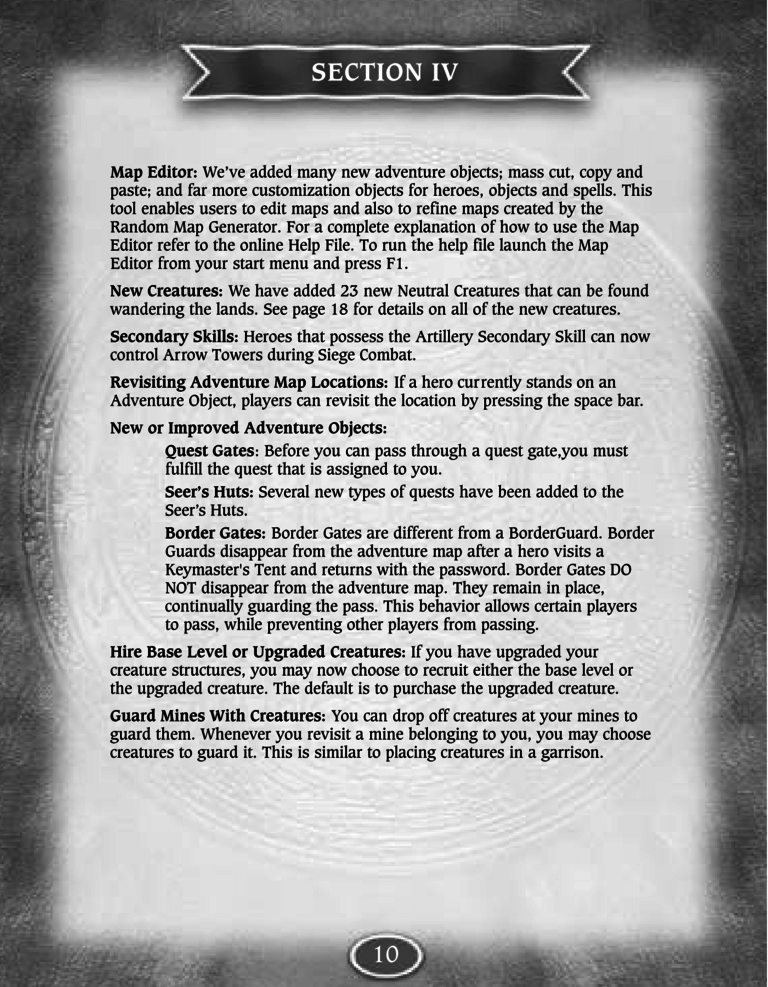 SECTION IV

Map Editor: We've added many new adventure objects; mass cut, copy and paste; and far more customization objects for heroes, objects and spells. This tool enables users to edit maps and also to refine maps created by the Random Map Generator. For a complete explanation of how to use the Map Editor refer to the online Help File. To run the help file launch the Map Editor from your start menu and press F1.

New Creatures: We have added 23 new Neutral Creatures that can be found wandering the lands. See page 18 for details on all of the new creatures.

Secondary Skills: Heroes that possess the Artillery Secondary Skill can now control Arrow Towers during Siege Combat.

Revisiting Adventure Map Locations: If a hero currently stands on an Adventure Object, players can revisit the location by pressing the space bar.

New or Improved Adventure Objects:

Quest Gates: Before you can pass through a quest gate,you must fulfill the quest that is assigned to you.

Seer's Huts: Several new types of quests have been added to the Seer's Huts.

Border Gates: Border Gates are different from a BorderGuard. Border Guards disappear from the adventure map after a hero visits a Keymaster's Tent and returns with the password. Border Gates DO NOT disappear from the adventure map. They remain in place, continually guarding the pass. This behavior allows certain players to pass, while preventing other players from passing.

Hire Base Level or Upgraded Creatures: If you have upgraded your creature structures, you may now choose to recruit either the base level or the upgraded creature. The default is to purchase the upgraded creature.

Guard Mines With Creatures: You can drop off creatures at your mines to guard them. Whenever you revisit a mine belonging to you, you may choose creatures to guard it. This is similar to placing creatures in a garrison.

10